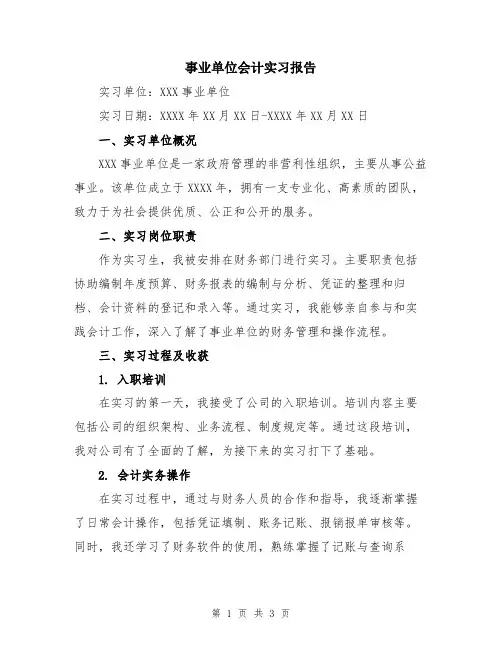 事业单位会计实习报告

实习单位：XXX 事业单位

实习日期：XXXX 年 XX 月 XX 日-XXXX 年 XX 月 XX 日

一、实习单位概况

XXX 事业单位是一家政府管理的非营利性组织，主要从事公益事业。该单位成立于 XXXX 年，拥有一支专业化、高素质的团队，致力于为社会提供优质、公正和公开的服务。

二、实习岗位职责

作为实习生，我被安排在财务部门进行实习。主要职责包括协助编制年度预算、财务报表的编制与分析、凭证的整理和归档、会计资料的登记和录入等。通过实习，我能够亲自参与和实践会计工作，深入了解了事业单位的财务管理和操作流程。

三、实习过程及收获

1. 入职培训

在实习的第一天，我接受了公司的入职培训。培训内容主要包括公司的组织架构、业务流程、制度规定等。通过这段培训，我对公司有了全面的了解，为接下来的实习打下了基础。

2. 会计实务操作

在实习过程中，通过与财务人员的合作和指导，我逐渐掌握了日常会计操作，包括凭证填制、账务记账、报销报单审核等。同时，我还学习了财务软件的使用，熟练掌握了记账与查询系

第 1 页 共 3 页